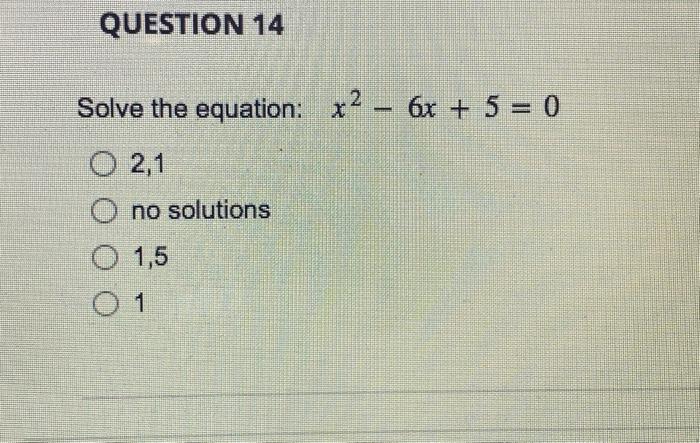 QUESTION 14

Solve the equation: $x^2 - 6x + 5 = 0$

○ 2,1

○ no solutions

○ 1,5

○ 1